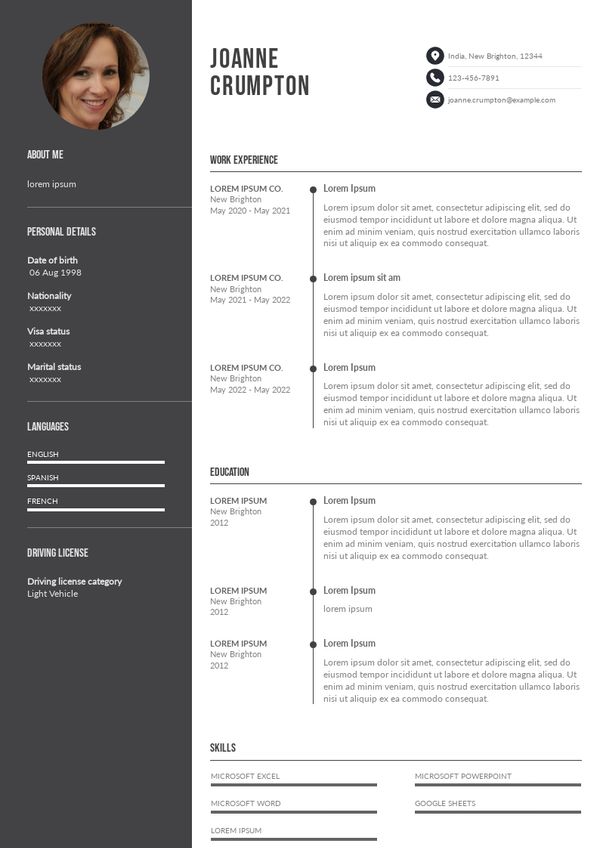 ABOUT ME

lorem ipsum

PERSONAL DETAILS

Date of birth
06 Aug 1998

Nationality
xxxxxxx

Visa status
xxxxxxx

Marital status
xxxxxxx

LANGUAGES

ENGLISH

SPANISH

FRENCH

DRIVING LICENSE

Driving license category
Light Vehicle

JOANNE
CRUMPTON

India, New Brighton, 12344

123-456-7891

joanne.crumpton@example.com

WORK EXPERIENCE

LOREM IPSUM CO.
New Brighton
May 2020 - May 2021

Lorem Ipsum

Lorem ipsum dolor sit amet, consectetur adipiscing elit, sed do eiusmod tempor incididunt ut labore et dolore magna aliqua. Ut enim ad minim veniam, quis nostrud exercitation ullamco laboris nisi ut aliquip ex ea commodo consequat.

LOREM IPSUM CO.
New Brighton
May 2021 - May 2022

Lorem ipsum sit am

Lorem ipsum dolor sit amet, consectetur adipiscing elit, sed do eiusmod tempor incididunt ut labore et dolore magna aliqua. Ut enim ad minim veniam, quis nostrud exercitation ullamco laboris nisi ut aliquip ex ea commodo consequat.

LOREM IPSUM CO.
New Brighton
May 2022 - May 2022

Lorem Ipsum

Lorem ipsum dolor sit amet, consectetur adipiscing elit, sed do eiusmod tempor incididunt ut labore et dolore magna aliqua. Ut enim ad minim veniam, quis nostrud exercitation ullamco laboris nisi ut aliquip ex ea commodo consequat.

EDUCATION

LOREM IPSUM
New Brighton
2012

Lorem Ipsum

Lorem ipsum dolor sit amet, consectetur adipiscing elit, sed do eiusmod tempor incididunt ut labore et dolore magna aliqua. Ut enim ad minim veniam, quis nostrud exercitation ullamco laboris nisi ut aliquip ex ea commodo consequat.

LOREM IPSUM
New Brighton
2012

Lorem Ipsum

lorem ipsum

LOREM IPSUM
New Brighton
2012

Lorem Ipsum

Lorem ipsum dolor sit amet, consectetur adipiscing elit, sed do eiusmod tempor incididunt ut labore et dolore magna aliqua. Ut enim ad minim veniam, quis nostrud exercitation ullamco laboris nisi ut aliquip ex ea commodo consequat.

SKILLS

MICROSOFT EXCEL

MICROSOFT WORD

LOREM IPSUM

MICROSOFT POWERPOINT

GOOGLE SHEETS